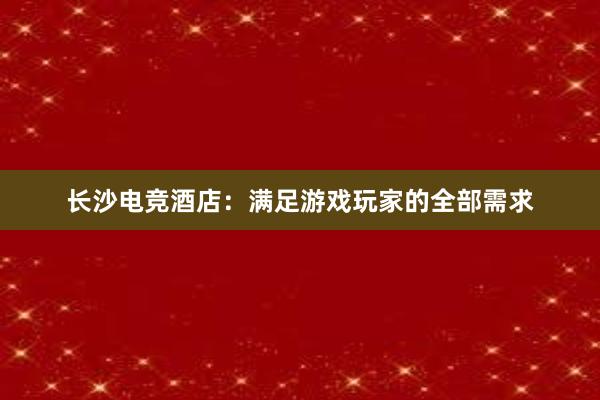 长沙电竞酒店：满足游戏玩家的全部需求